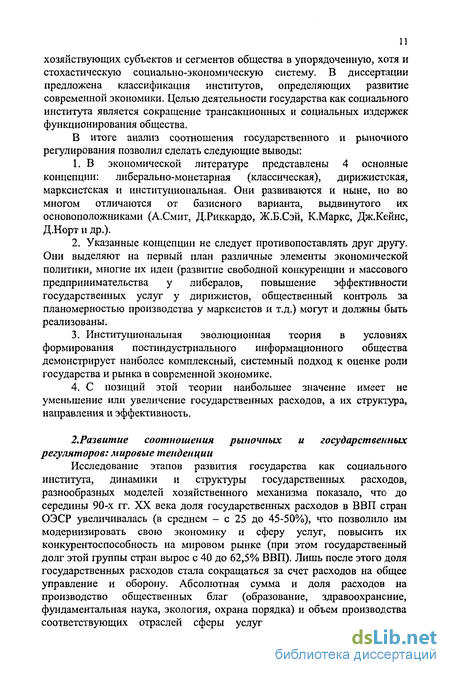 11

хозяйствующих субъектов и сегментов общества в упорядоченную, хотя и стохастическую социально-экономическую систему. В диссертации предложена классификация институтов, определяющих развитие современной экономики. Целью деятельности государства как социального института является сокращение трансакционных и социальных издержек функционирования общества.

В итоге анализ соотношения государственного и рыночного регулирования позволил сделать следующие выводы:

1. В экономической литературе представлены 4 основные концепции: либерально-монетарная (классическая), дирижистская, марксистская и институциональная. Они развиваются и ныне, но во многом отличаются от базисного варианта, выдвинутого их основоположниками (А.Смит, Д.Риккардо, Ж.Б.Сэй, К.Маркс, Дж.Кейнс, Д.Норт и др.).

2. Указанные концепции не следует противопоставлять друг другу. Они выделяют на первый план различные элементы экономической политики, многие их идеи (развитие свободной конкуренции и массового предпринимательства у либералов, повышение эффективности государственных услуг у дирижистов, общественный контроль за планомерностью производства у марксистов и т.д.) могут и должны быть реализованы.

3. Институциональная эволюционная теория в условиях формирования постиндустриального информационного общества демонстрирует наиболее комплексный, системный подход к оценке роли государства и рынка в современной экономике.

4. С позиций этой теории наибольшее значение имеет не уменьшение или увеличение государственных расходов, а их структура, направления и эффективность.

2.Развитие соотношения рыночных и государственных регуляторов: мировые тенденции

Исследование этапов развития государства как социального института, динамики и структуры государственных расходов, разнообразных моделей хозяйственного механизма показало, что до середины 90-х гг. XX века доля государственных расходов в ВВП стран ОЭСР увеличивалась (в среднем – с 25 до 45-50%), что позволило им модернизировать свою экономику и сферу услуг, повысить их конкурентоспособность на мировом рынке (при этом государственный долг этой группы стран вырос с 40 до 62,5% ВВП). Лишь после этого доля государственных расходов стала сокращаться за счет расходов на общее управление и оборону. Абсолютная сумма и доля расходов на производство общественных благ (образование, здравоохранение, фундаментальная наука, экология, охрана порядка) и объем производства соответствующих отраслей сферы услуг

dsLib.net
библиотека диссертаций